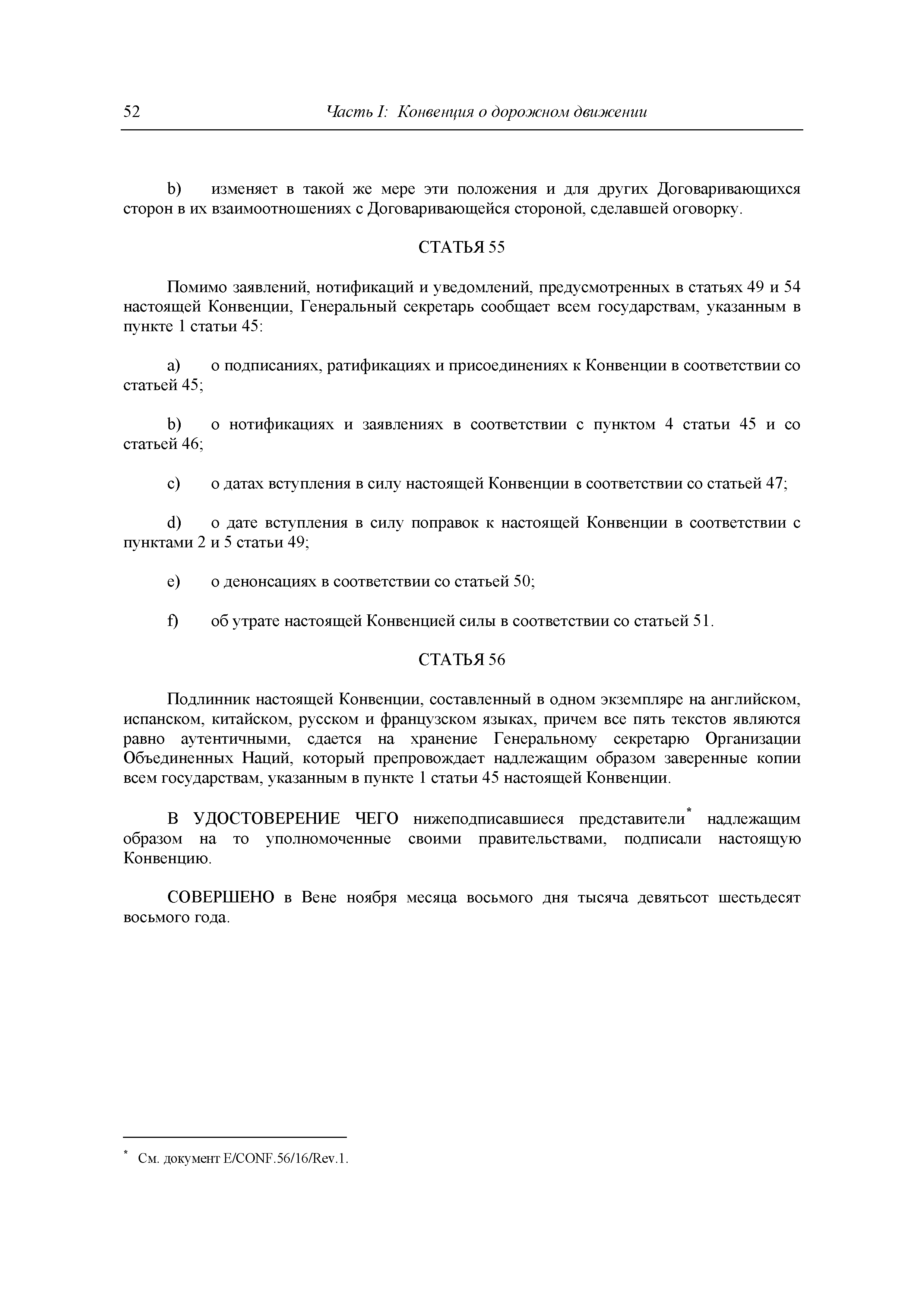 52 Часть I: Конвенция о дорожном движении

b) изменяет в такой же мере эти положения и для других Договаривающихся сторон в их взаимоотношениях с Договаривающейся стороной, сделавшей оговорку.

СТАТЬЯ 55

Помимо заявлений, нотификаций и уведомлений, предусмотренных в статьях 49 и 54 настоящей Конвенции, Генеральный секретарь сообщает всем государствам, указанным в пункте 1 статьи 45:

a) о подписаниях, ратификациях и присоединениях к Конвенции в соответствии со статьей 45;

b) о нотификациях и заявлениях в соответствии с пунктом 4 статьи 45 и со статьей 46;

c) о датах вступления в силу настоящей Конвенции в соответствии со статьей 47;

d) о дате вступления в силу поправок к настоящей Конвенции в соответствии с пунктами 2 и 5 статьи 49;

e) о денонсациях в соответствии со статьей 50;

f) об утрате настоящей Конвенцией силы в соответствии со статьей 51.

СТАТЬЯ 56

Подлинник настоящей Конвенции, составленный в одном экземпляре на английском, испанском, китайском, русском и французском языках, причем все пять текстов являются равно аутентичными, сдается на хранение Генеральному секретарю Организации Объединенных Наций, который препровождает надлежащим образом заверенные копии всем государствам, указанным в пункте 1 статьи 45 настоящей Конвенции.

В УДОСТОВЕРЕНИЕ ЧЕГО нижеподписавшиеся представители* надлежащим образом на то уполномоченные своими правительствами, подписали настоящую Конвенцию.

СОВЕРШЕНО в Вене ноября месяца восьмого дня тысяча девятьсот шестьдесят восьмого года.

* См. документ E/CONF.56/16/Rev.1.